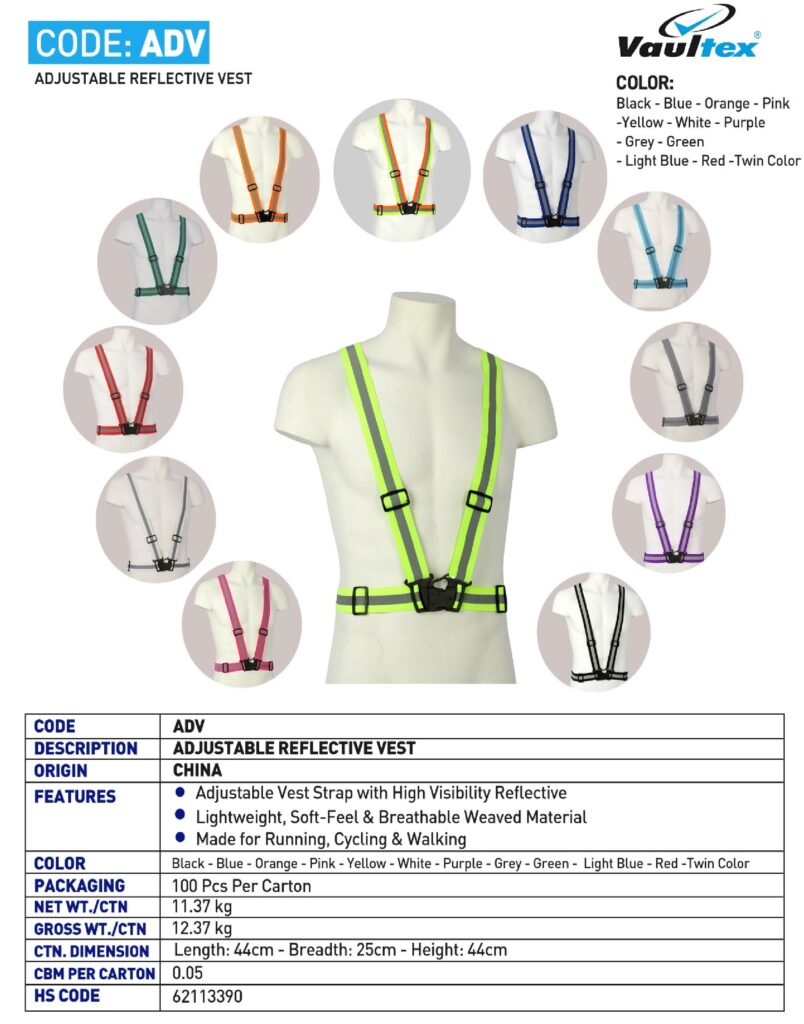 CODE: ADV

ADJUSTABLE REFLECTIVE VEST

Vaultex®

COLOR:
Black - Blue - Orange - Pink -Yellow - White - Purple - Grey - Green - Light Blue - Red -Twin Color

| CODE | ADV |
|---|---|
| DESCRIPTION | ADJUSTABLE REFLECTIVE VEST |
| ORIGIN | CHINA |
| FEATURES | • Adjustable Vest Strap with High Visibility Reflective • Lightweight, Soft-Feel & Breathable Weaved Material • Made for Running, Cycling & Walking |
| COLOR | Black - Blue - Orange - Pink - Yellow - White - Purple - Grey - Green - Light Blue - Red -Twin Color |
| PACKAGING | 100 Pcs Per Carton |
| NET WT./CTN | 11.37 kg |
| GROSS WT./CTN | 12.37 kg |
| CTN. DIMENSION | Length: 44cm - Breadth: 25cm - Height: 44cm |
| CBM PER CARTON | 0.05 |
| HS CODE | 62113390 |